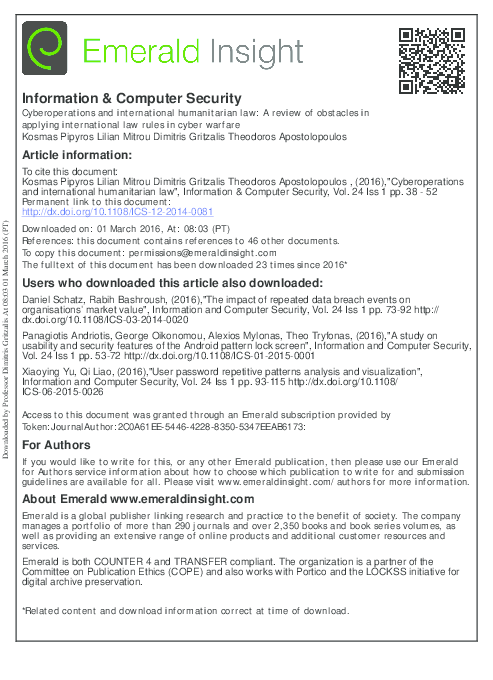 Emerald Insight

Information & Computer Security
Cyberoperations and international humanitarian law: A review of obstacles in applying international law rules in cyber warfare
Kosmas Pipyros Lilian Mitrou Dimitris Gritzalis Theodoros Apostolopoulos

Article information:
To cite this document:
Kosmas Pipyros Lilian Mitrou Dimitris Gritzalis Theodoros Apostolopoulos , (2016),"Cyberoperations and international humanitarian law", Information & Computer Security, Vol. 24 Iss 1 pp. 38 - 52
Permanent link to this document:
http://dx.doi.org/10.1108/ICS-12-2014-0081

Downloaded on: 01 March 2016, At: 08:03 (PT)
References: this document contains references to 46 other documents.
To copy this document: permissions@emeraldinsight.com
The fulltext of this document has been downloaded 23 times since 2016*

Users who downloaded this article also downloaded:
Daniel Schatz, Rabih Bashroush, (2016),"The impact of repeated data breach events on organisations' market value", Information and Computer Security, Vol. 24 Iss 1 pp. 73-92 http://dx.doi.org/10.1108/ICS-03-2014-0020
Panagiotis Andriotis, George Oikonomou, Alexios Mylonas, Theo Tryfonas, (2016),"A study on usability and security features of the Android pattern lock screen", Information and Computer Security, Vol. 24 Iss 1 pp. 53-72 http://dx.doi.org/10.1108/ICS-01-2015-0001
Xiaoying Yu, Qi Liao, (2016),"User password repetitive patterns analysis and visualization", Information and Computer Security, Vol. 24 Iss 1 pp. 93-115 http://dx.doi.org/10.1108/ICS-06-2015-0026

Access to this document was granted through an Emerald subscription provided by
Token:JournalAuthor:2C0A61EE-5446-4228-8350-5347EEAB6173:

For Authors
If you would like to write for this, or any other Emerald publication, then please use our Emerald for Authors service information about how to choose which publication to write for and submission guidelines are available for all. Please visit www.emeraldinsight.com/authors for more information.

About Emerald www.emeraldinsight.com
Emerald is a global publisher linking research and practice to the benefit of society. The company manages a portfolio of more than 290 journals and over 2,350 books and book series volumes, as well as providing an extensive range of online products and additional customer resources and services.

Emerald is both COUNTER 4 and TRANSFER compliant. The organization is a partner of the Committee on Publication Ethics (COPE) and also works with Portico and the LOCKSS initiative for digital archive preservation.

*Related content and download information correct at time of download.

Downloaded by Professor Dimitris Gritzalis At 08:03 01 March 2016 (PT)